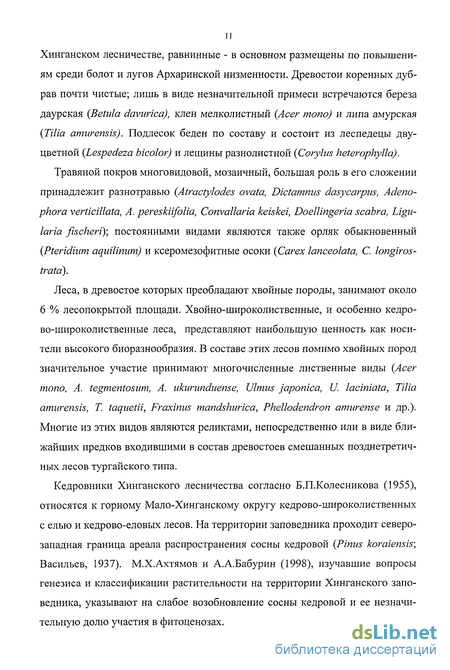 11

Хинганском лесничестве, равнинные - в основном размещены по повышениям среди болот и лугов Архаринской низменности. Древостои коренных дубрав почти чистые; лишь в виде незначительной примеси встречаются береза даурская (Betula davurica), клен мелколистный (Acer mono) и липа амурская (Tilia amurensis). Подлесок беден по составу и состоит из леспедецы двуцветной (Lespedeza bicolor) и лещины разнолистной (Corylus heterophylla).

Травяной покров многовидовой, мозаичный, большая роль в его сложении принадлежит разнотравью (Atractylodes ovata, Dictamnus dasycarpus, Adenophora verticillata, A. pereskiifolia, Convallaria keiskei, Doellingeria scabra, Ligularia fischeri); постоянными видами являются также орляк обыкновенный (Pteridium aquilinum) и ксеромезофитные осоки (Carex lanceolata, C. longirostrata).

Леса, в древостое которых преобладают хвойные породы, занимают около 6 % лесопокрытой площади. Хвойно-широколиственные, и особенно кедрово-широколиственные леса, представляют наибольшую ценность как носители высокого биоразнообразия. В составе этих лесов помимо хвойных пород значительное участие принимают многочисленные лиственные виды (Acer mono, A. tegmentosum, A. ukurunduense, Ulmus japonica, U. laciniata, Tilia amurensis, T. taquetii, Fraxinus mandshurica, Phellodendron amurense и др.). Многие из этих видов являются реликтами, непосредственно или в виде ближайших предков входившими в состав древостоев смешанных позднетретичных лесов тургайского типа.

Кедровники Хинганского лесничества согласно Б.П.Колесникова (1955), относятся к горному Мало-Хинганскому округу кедрово-широколиственных с елью и кедрово-еловых лесов. На территории заповедника проходит северо-западная граница ареала распространения сосны кедровой (Pinus koraiensis; Васильев, 1937). М.Х.Ахтямов и А.А.Бабурин (1998), изучавшие вопросы генезиса и классификации растительности на территории Хинганского заповедника, указывают на слабое возобновление сосны кедровой и ее незначительную долю участия в фитоценозах.

dsLib.net
библиотека диссертаций